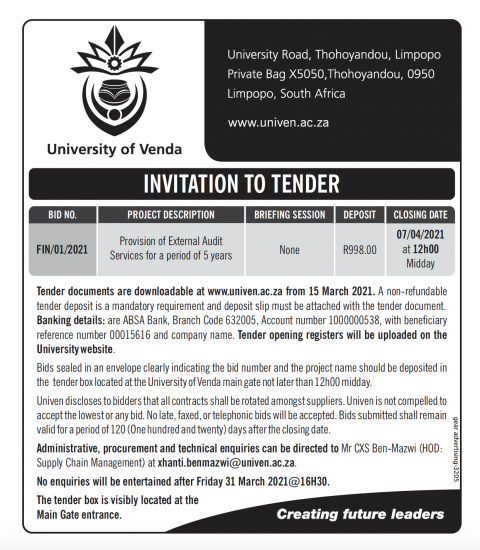 University of Venda

University Road, Thohoyandou, Limpopo
Private Bag X5050,Thohoyandou, 0950
Limpopo, South Africa

www.univen.ac.za

INVITATION TO TENDER

| BID NO. | PROJECT DESCRIPTION | BRIEFING SESSION | DEPOSIT | CLOSING DATE |
|---|---|---|---|---|
| FIN/01/2021 | Provision of External Audit Services for a period of 5 years | None | R998.00 | 07/04/2021 at 12h00 Midday |

Tender documents are downloadable at www.univen.ac.za from 15 March 2021. A non-refundable tender deposit is a mandatory requirement and deposit slip must be attached with the tender document. Banking details: are ABSA Bank, Branch Code 632005, Account number 1000000538, with beneficiary reference number 00015616 and company name. Tender opening registers will be uploaded on the University website.

Bids sealed in an envelope clearly indicating the bid number and the project name should be deposited in the tender box located at the University of Venda main gate not later than 12h00 midday.

Univen discloses to bidders that all contracts shall be rotated amongst suppliers. Univen is not compelled to accept the lowest or any bid. No late, faxed, or telephonic bids will be accepted. Bids submitted shall remain valid for a period of 120 (One hundred and twenty) days after the closing date.

Administrative, procurement and technical enquiries can be directed to Mr CXS Ben-Mazwi (HOD: Supply Chain Management) at xhanti.benmazwi@univen.ac.za.

No enquiries will be entertained after Friday 31 March 2021@16H30.

The tender box is visibly located at the Main Gate entrance.

Creating future leaders

gear advertising-3205